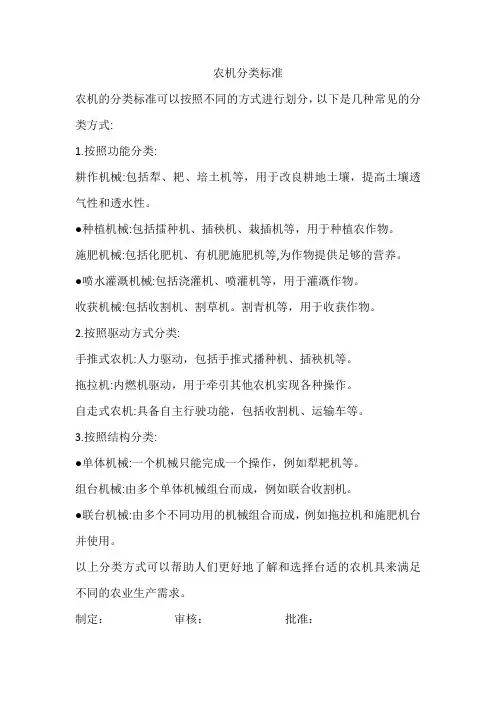 农机分类标准

农机的分类标准可以按照不同的方式进行划分，以下是几种常见的分类方式:

1.按照功能分类:

耕作机械:包括犁、耙、培土机等，用于改良耕地土壤，提高土壤透气性和透水性。

●种植机械:包括播种机、插秧机、栽插机等，用于种植农作物。

施肥机械:包括化肥机、有机肥施肥机等,为作物提供足够的营养。

●喷水灌溉机械:包括浇灌机、喷灌机等，用于灌溉作物。

收获机械:包括收割机、割草机。割青机等，用于收获作物。

2.按照驱动方式分类:

手推式农机:人力驱动，包括手推式播种机、插秧机等。

拖拉机:内燃机驱动，用于牵引其他农机实现各种操作。

自走式农机:具备自主行驶功能，包括收割机、运输车等。

3.按照结构分类:

●单体机械:一个机械只能完成一个操作，例如犁耙机等。

组台机械:由多个单体机械组台而成，例如联合收割机。

●联台机械:由多个不同功用的机械组合而成，例如拖拉机和施肥机台并使用。

以上分类方式可以帮助人们更好地了解和选择台适的农机具来满足不同的农业生产需求。

制定：　　　　审核：　　　　批准：